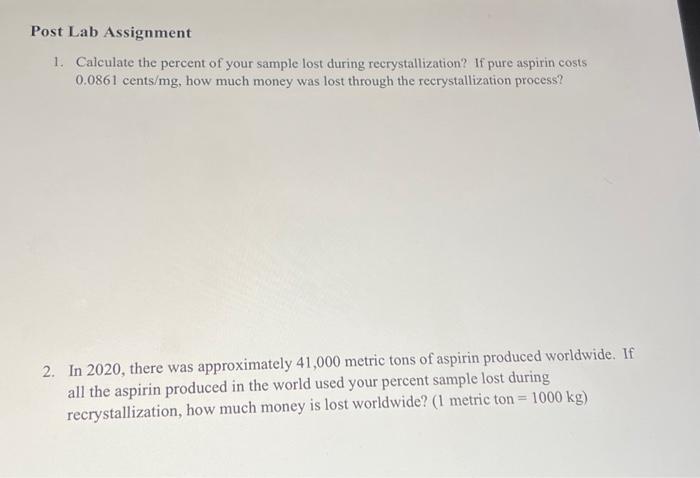 Post Lab Assignment

1. Calculate the percent of your sample lost during recrystallization? If pure aspirin costs 0.0861 cents/mg, how much money was lost through the recrystallization process?

2. In 2020, there was approximately 41,000 metric tons of aspirin produced worldwide. If all the aspirin produced in the world used your percent sample lost during recrystallization, how much money is lost worldwide? (1 metric ton = 1000 kg)